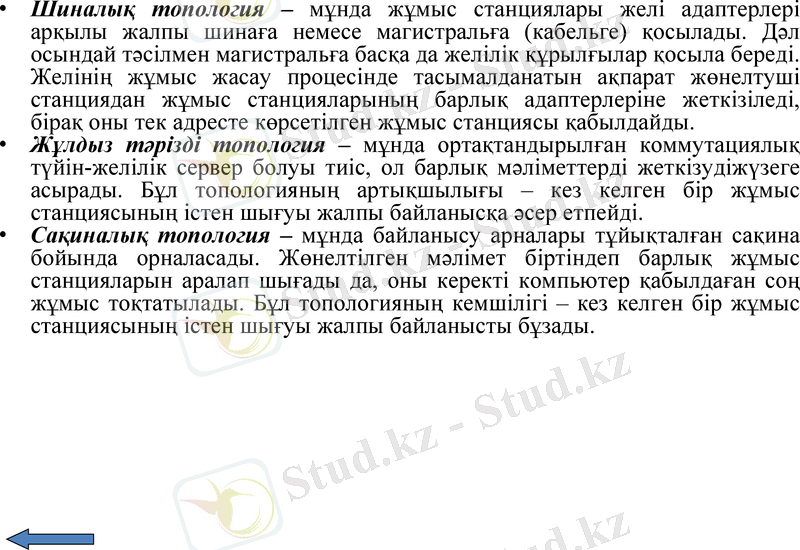 • Шиналық топология – мұнда жұмыс станциялары желі адаптерлері арқылы жалпы шинаға немесе магистральға (кабельге) қосылады. Дәл осындай тәсілмен магистральға басқа да желілік құрылғылар қосыла береді. Желінің жұмыс жасау процесінде тасымалданатын ақпарат жөнелтуші станциядан жұмыс станцияларының барлық адаптерлеріне жеткізіледі, бірақ оны тек адресте көрсетілген жұмыс станциясы қабылдайды.
• Жұлдыз тәрізді топология – мұнда ортақтандырылған коммутациялық түйін-желілік сервер болуы тиіс, ол барлық мәліметтерді жеткізудіжүзеге асырады. Бұл топологияның артықшылығы – кез келген бір жұмыс станциясының істен шығуы жалпы байланысқа әсер етпейді.
• Сақиналық топология – мұнда байланысу арналары тұйықталған сақина бойында орналасады. Жөнелтілген мәлімет біртіндеп барлық жұмыс станцияларын аралап шығады да, оны керекті компьютер қабылдаған соң жұмыс тоқтатылады. Бұл топологияның кемшілігі – кез келген бір жұмыс станциясының істен шығуы жалпы байланысты бұзады.

Stud.kz - Stud.kz